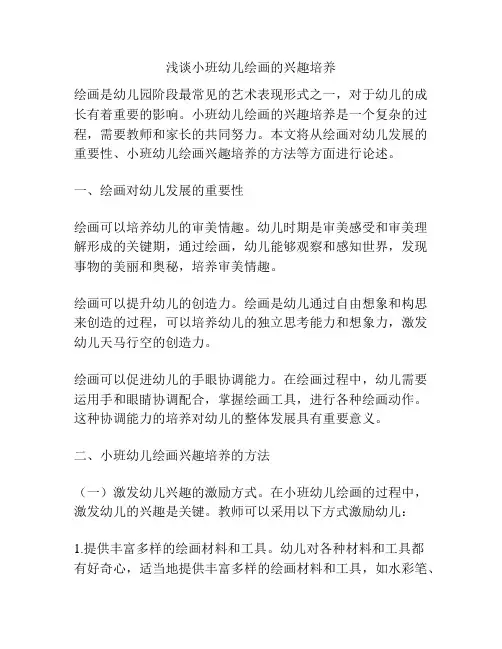 浅谈小班幼儿绘画的兴趣培养

绘画是幼儿园阶段最常见的艺术表现形式之一，对于幼儿的成长有着重要的影响。小班幼儿绘画的兴趣培养是一个复杂的过程，需要教师和家长的共同努力。本文将从绘画对幼儿发展的重要性、小班幼儿绘画兴趣培养的方法等方面进行论述。

一、绘画对幼儿发展的重要性

绘画可以培养幼儿的审美情趣。幼儿时期是审美感受和审美理解形成的关键期，通过绘画，幼儿能够观察和感知世界，发现事物的美丽和奥秘，培养审美情趣。

绘画可以提升幼儿的创造力。绘画是幼儿通过自由想象和构思来创造的过程，可以培养幼儿的独立思考能力和想象力，激发幼儿天马行空的创造力。

绘画可以促进幼儿的手眼协调能力。在绘画过程中，幼儿需要运用手和眼睛协调配合，掌握绘画工具，进行各种绘画动作。这种协调能力的培养对幼儿的整体发展具有重要意义。

二、小班幼儿绘画兴趣培养的方法

（一）激发幼儿兴趣的激励方式。在小班幼儿绘画的过程中，激发幼儿的兴趣是关键。教师可以采用以下方式激励幼儿：

1.提供丰富多样的绘画材料和工具。幼儿对各种材料和工具都有好奇心，适当地提供丰富多样的绘画材料和工具，如水彩笔、